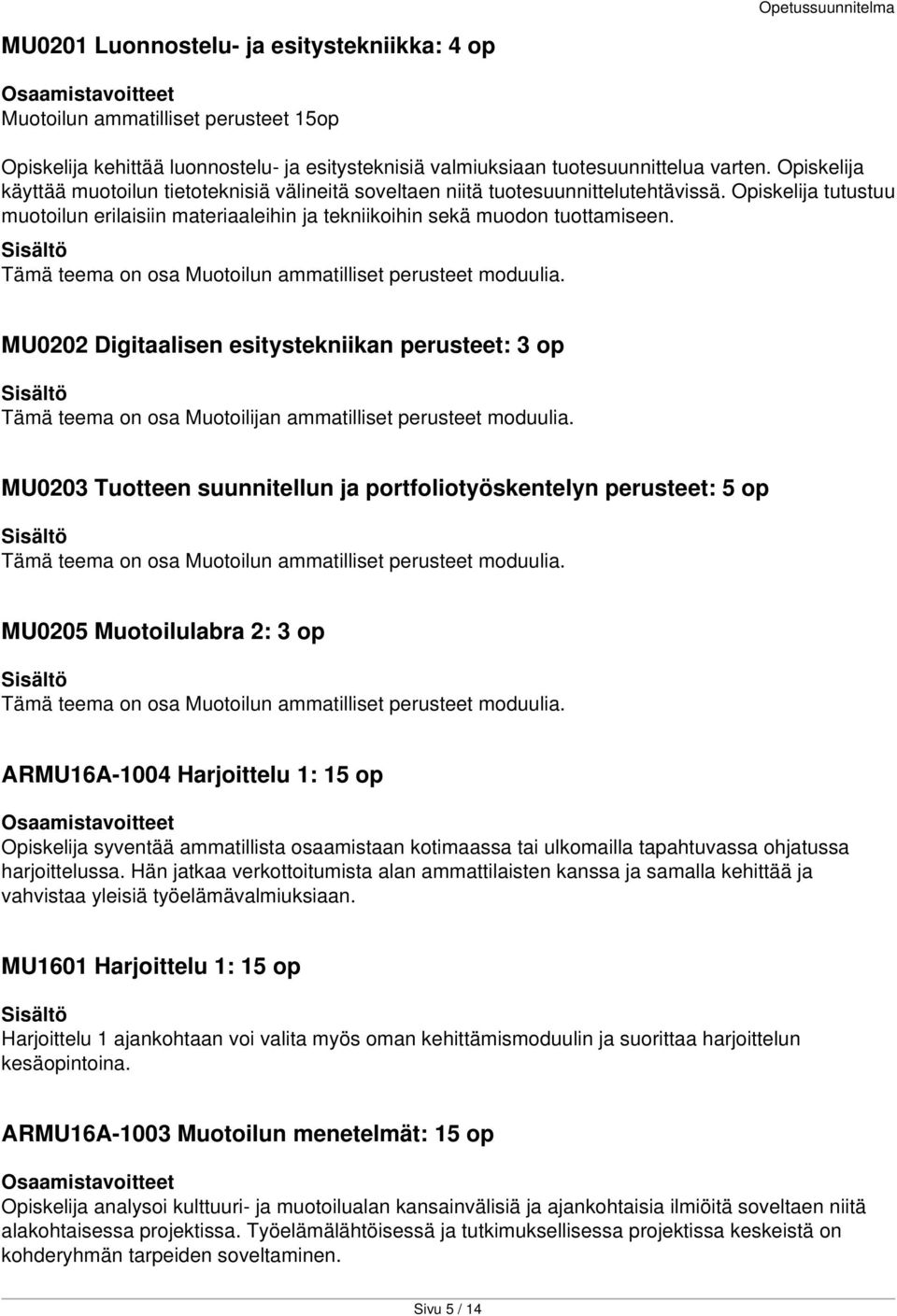 Opetussuunnitelma

MU0201 Luonnostelu- ja esitystekniikka: 4 op

Osaamistavoitteet
Muotoilun ammatilliset perusteet 15op

Opiskelija kehittää luonnostelu- ja esitysteknisiä valmiuksiaan tuotesuunnittelua varten. Opiskelija käyttää muotoilun tietoteknisiä välineitä soveltaen niitä tuotesuunnittelutehtävissä. Opiskelija tutustuu muotoilun erilaisiin materiaaleihin ja tekniikoihin sekä muodon tuottamiseen.

Sisältö
Tämä teema on osa Muotoilun ammatilliset perusteet moduulia.

MU0202 Digitaalisen esitystekniikan perusteet: 3 op

Sisältö
Tämä teema on osa Muotoilijan ammatilliset perusteet moduulia.

MU0203 Tuotteen suunnitellun ja portfoliotyöskentelyn perusteet: 5 op

Sisältö
Tämä teema on osa Muotoilun ammatilliset perusteet moduulia.

MU0205 Muotoilulabra 2: 3 op

Sisältö
Tämä teema on osa Muotoilun ammatilliset perusteet moduulia.

ARMU16A-1004 Harjoittelu 1: 15 op

Osaamistavoitteet
Opiskelija syventää ammatillista osaamistaan kotimaassa tai ulkomailla tapahtuvassa ohjatussa harjoittelussa. Hän jatkaa verkottoitumista alan ammattilaisten kanssa ja samalla kehittää ja vahvistaa yleisiä työelämävalmiuksiaan.

MU1601 Harjoittelu 1: 15 op

Sisältö
Harjoittelu 1 ajankohtaan voi valita myös oman kehittämismoduulin ja suorittaa harjoittelun kesäopintoina.

ARMU16A-1003 Muotoilun menetelmät: 15 op

Osaamistavoitteet
Opiskelija analysoi kulttuuri- ja muotoilualan kansainvälisiä ja ajankohtaisia ilmiöitä soveltaen niitä alakohtaisessa projektissa. Työelämälähtöisessä ja tutkimuksellisessa projektissa keskeistä on kohderyhmän tarpeiden soveltaminen.

Sivu 5 / 14